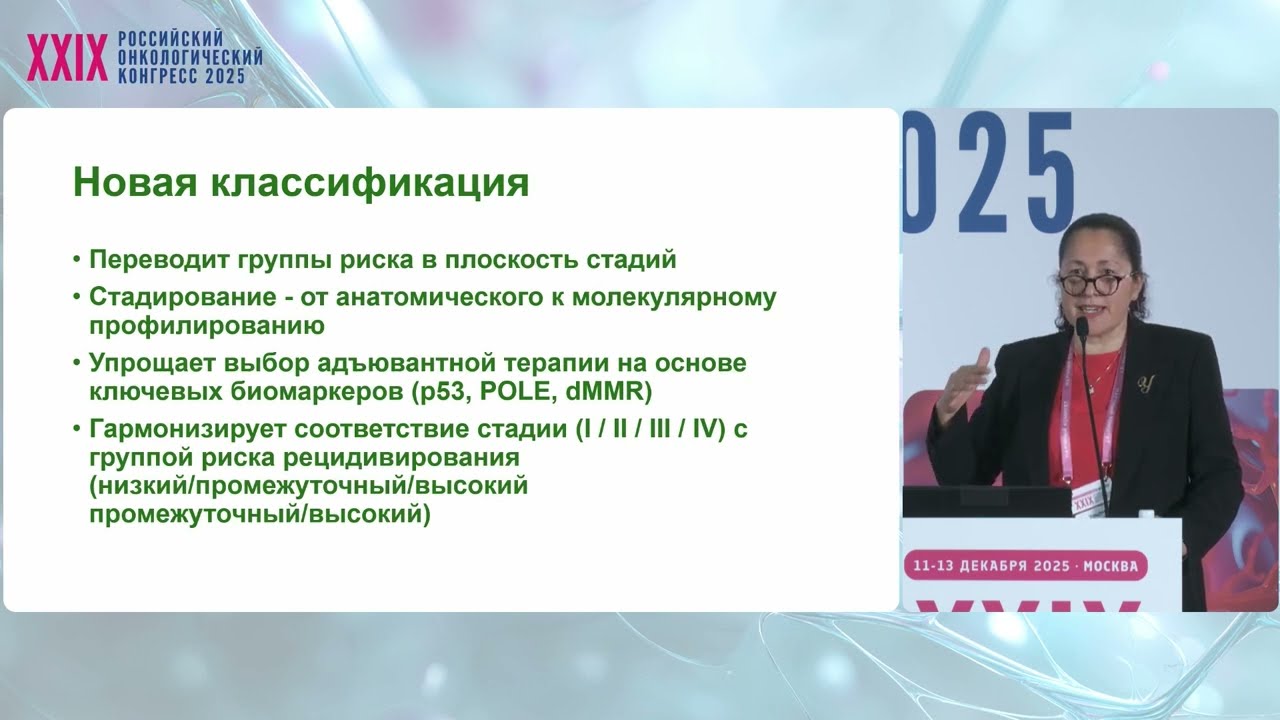 XXIX РОССИЙСКИЙ ОНКОЛОГИЧЕСКИЙ КОНГРЕСС 2025

Новая классификация

• Переводит группы риска в плоскость стадий
• Стадирование - от анатомического к молекулярному профилированию
• Упрощает выбор адъювантной терапии на основе ключевых биомаркеров (p53, POLE, dMMR)
• Гармонизирует соответствие стадии (I / II / III / IV) с группой риска рецидивирования (низкий/промежуточный/высокий промежуточный/высокий)

025

11-13 ДЕКАБРЯ 2025 · МОСКВА

XXIX